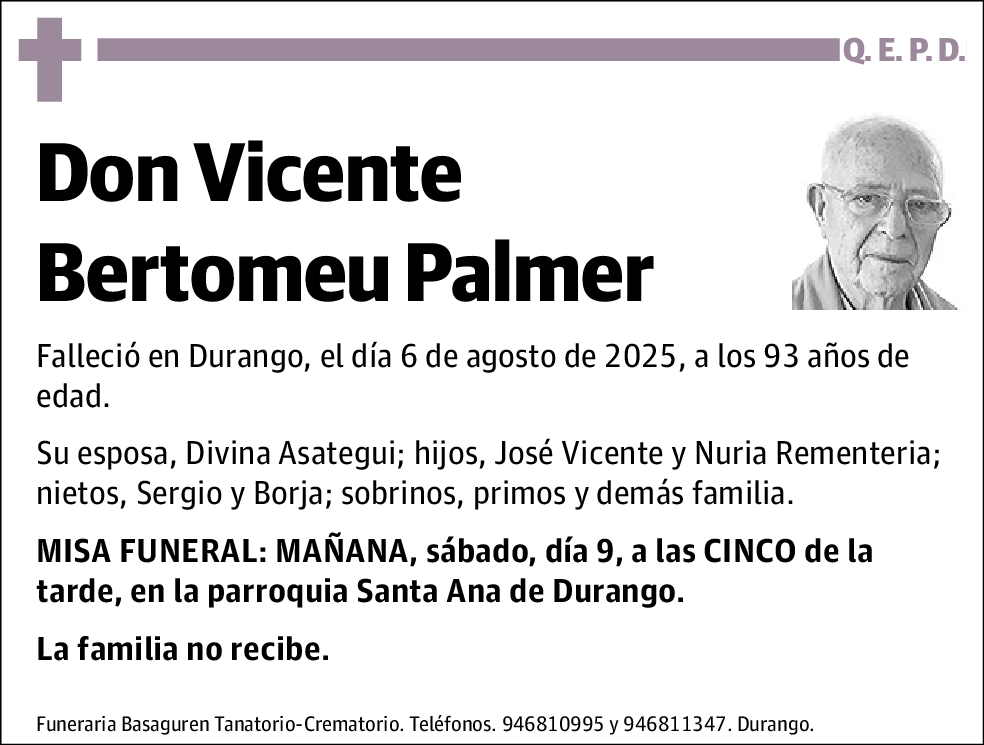 Q. E. P. D.

Don Vicente Bertomeu Palmer

Falleció en Durango, el día 6 de agosto de 2025, a los 93 años de edad.

Su esposa, Divina Asategui; hijos, José Vicente y Nuria Rementeria; nietos, Sergio y Borja; sobrinos, primos y demás familia.

MISA FUNERAL: MAÑANA, sábado, día 9, a las CINCO de la tarde, en la parroquia Santa Ana de Durango.

La familia no recibe.

Funeraria Basaguren Tanatorio-Crematorio. Teléfonos. 946810995 y 946811347. Durango.